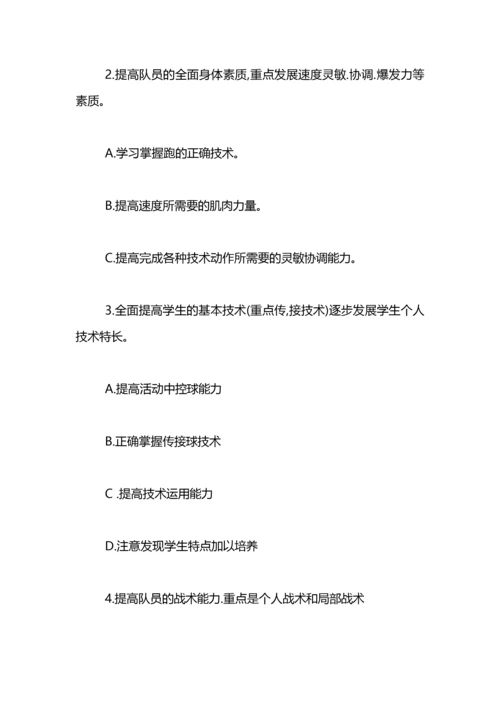 2.提高队员的全面身体素质,重点发展速度灵敏.协调.爆发力等素质。

A.学习掌握跑的正确技术。

B.提高速度所需要的肌肉力量。

C.提高完成各种技术动作所需要的灵敏协调能力。

3.全面提高学生的基本技术(重点传,接技术)逐步发展学生个人技术特长。

A.提高活动中控球能力

B.正确掌握传接球技术

C .提高技术运用能力

D.注意发现学生特点加以培养

4.提高队员的战术能力.重点是个人战术和局部战术